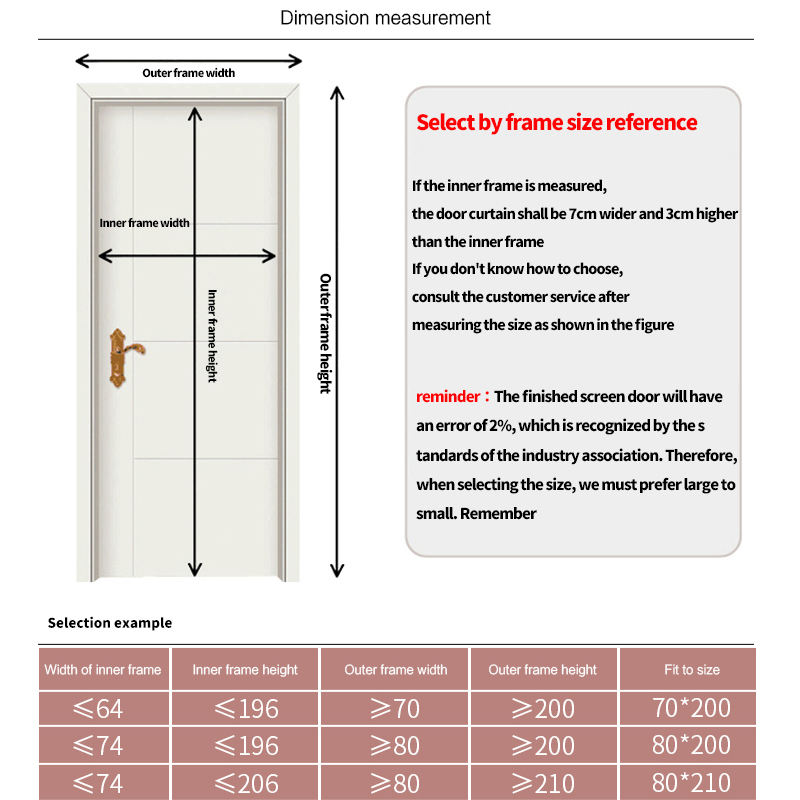 Dimension measurement

Outer frame width

Inner frame width

Inner frame height

Outer frame height

Select by frame size reference

If the inner frame is measured,
the door curtain shall be 7cm wider and 3cm higher than the inner frame
If you don't know how to choose,
consult the customer service after
measuring the size as shown in the figure

reminder：The finished screen door will have an error of 2%, which is recognized by the s tandards of the industry association. Therefore, when selecting the size, we must prefer large to small. Remember

Selection example

| Width of inner frame | Inner frame height | Outer frame width | Outer frame height | Fit to size |
|---|---|---|---|---|
| ≤64 | ≤196 | ≥70 | ≥200 | 70*200 |
| ≤74 | ≤196 | ≥80 | ≥200 | 80*200 |
| ≤74 | ≤206 | ≥80 | ≥210 | 80*210 |